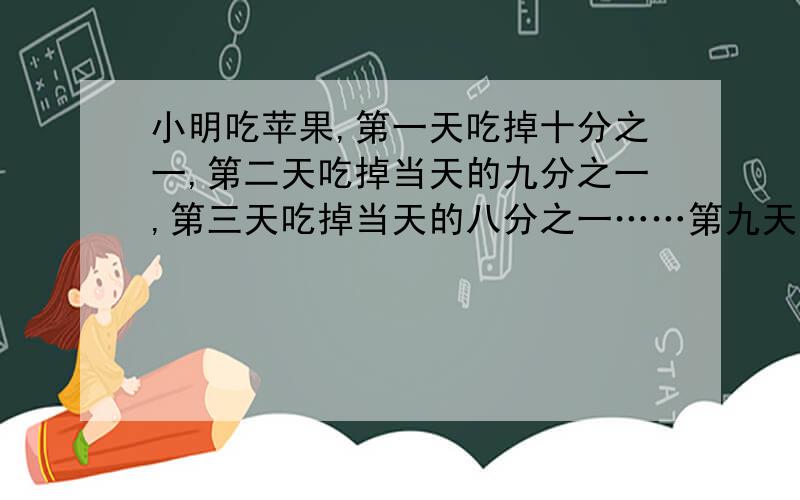 小明吃苹果,第一天吃掉十分之一,第二天吃掉当天的九分之一,第三天吃掉当天的八分之一……第九天

STAT